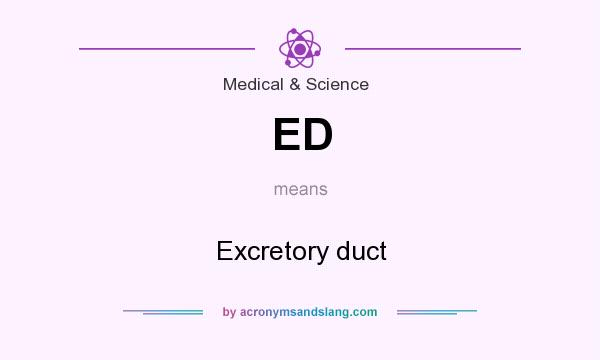 Medical & Science

ED

means

Excretory duct

by acronymsandslang.com